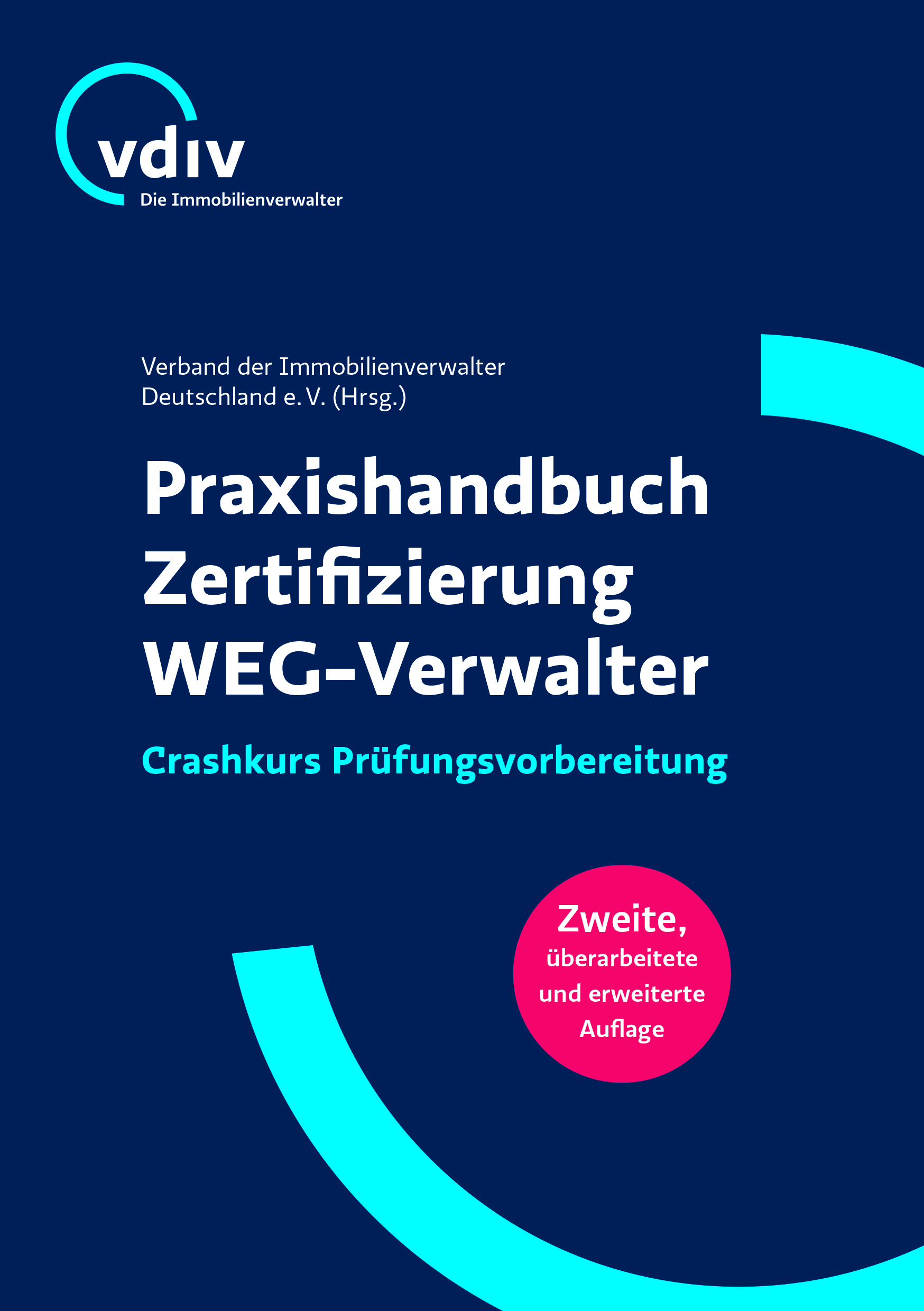 vdiv
Die Immobilienverwalter

Verband der Immobilienverwalter Deutschland e. V. (Hrsg.)

Praxishandbuch Zertifizierung WEG-Verwalter

Crashkurs Prüfungsvorbereitung

Zweite, überarbeitete und erweiterte Auflage